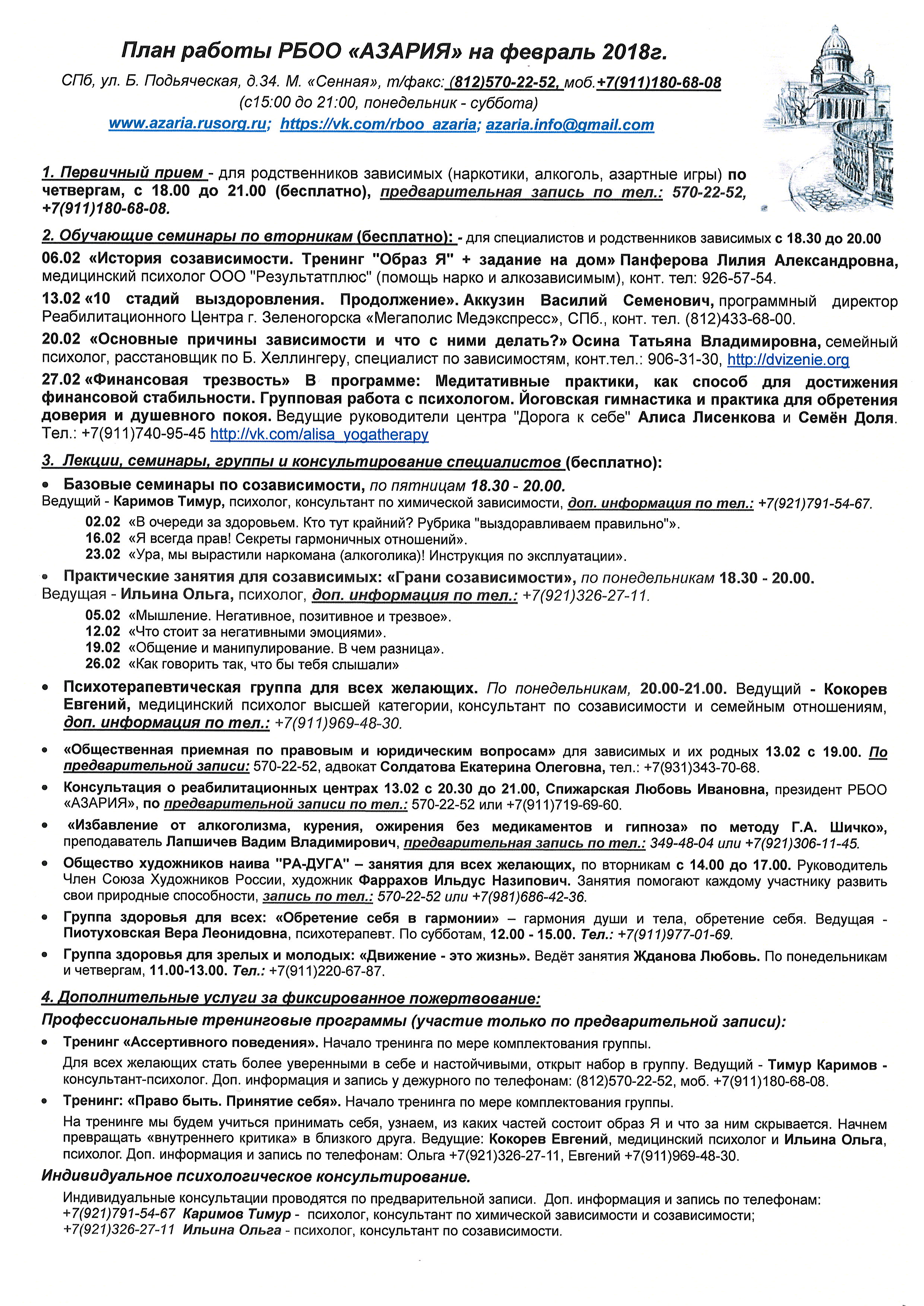 План работы РБОО «АЗАРИЯ» на февраль 2018г.

СПб, ул. Б. Подьяческая, д.34. М. «Сенная», т/факс: (812)570-22-52, моб.+7(911)180-68-08 (с15:00 до 21:00, понедельник - суббота)
www.azaria.rusorg.ru; https://vk.com/rboo_azaria; azaria.info@gmail.com

1. Первичный прием - для родственников зависимых (наркотики, алкоголь, азартные игры) по четвергам, с 18.00 до 21.00 (бесплатно), предварительная запись по тел.: 570-22-52, +7(911)180-68-08.

2. Обучающие семинары по вторникам (бесплатно): - для специалистов и родственников зависимых с 18.30 до 20.00

06.02 «История созависимости. Тренинг "Образ Я" + задание на дом» Панферова Лилия Александровна, медицинский психолог ООО "Результатплюс" (помощь нарко и алкозависимым), конт. тел: 926-57-54.

13.02 «10 стадий выздоровления. Продолжение». Аккузин Василий Семенович, программный директор Реабилитационного Центра г. Зеленогорска «Мегаполис Медэкспресс», СПб., конт. тел. (812)433-68-00.

20.02 «Основные причины зависимости и что с ними делать?» Осина Татьяна Владимировна, семейный психолог, расстановщик по Б. Хеллингеру, специалист по зависимостям, конт.тел.: 906-31-30, http://dvizenie.org

27.02 «Финансовая трезвость» В программе: Медитативные практики, как способ для достижения финансовой стабильности. Групповая работа с психологом. Йоговская гимнастика и практика для обретения доверия и душевного покоя. Ведущие руководители центра "Дорога к себе" Алиса Лисенкова и Семён Доля. Тел.: +7(911)740-95-45 http://vk.com/alisa_yogatherapy

3. Лекции, семинары, группы и консультирование специалистов (бесплатно):

• Базовые семинары по созависимости, по пятницам 18.30 - 20.00.
Ведущий - Каримов Тимур, психолог, консультант по химической зависимости, доп. информация по тел.: +7(921)791-54-67.
02.02 «В очереди за здоровьем. Кто тут крайний? Рубрика "выздоравливаем правильно"».
16.02 «Я всегда прав! Секреты гармоничных отношений».
23.02 «Ура, мы вырастили наркомана (алкоголика)! Инструкция по эксплуатации».

• Практические занятия для созависимых: «Грани созависимости», по понедельникам 18.30 - 20.00.
Ведущая - Ильина Ольга, психолог, доп. информация по тел.: +7(921)326-27-11.
05.02 «Мышление. Негативное, позитивное и трезвое».
12.02 «Что стоит за негативными эмоциями».
19.02 «Общение и манипулирование. В чем разница».
26.02 «Как говорить так, что бы тебя слышали»

• Психотерапевтическая группа для всех желающих. По понедельникам, 20.00-21.00. Ведущий - Кокорев Евгений, медицинский психолог высшей категории, консультант по созависимости и семейным отношениям, доп. информация по тел.: +7(911)969-48-30.

• «Общественная приемная по правовым и юридическим вопросам» для зависимых и их родных 13.02 с 19.00. По предварительной записи: 570-22-52, адвокат Солдатова Екатерина Олеговна, тел.: +7(931)343-70-68.

• Консультация о реабилитационных центрах 13.02 с 20.30 до 21.00, Спижарская Любовь Ивановна, президент РБОО «АЗАРИЯ», по предварительной записи по тел.: 570-22-52 или +7(911)719-69-60.

• «Избавление от алкоголизма, курения, ожирения без медикаментов и гипноза» по методу Г.А. Шичко», преподаватель Лапшичев Вадим Владимирович, предварительная запись по тел.: 349-48-04 или +7(921)306-11-45.

• Общество художников наива "РА-ДУГА" – занятия для всех желающих, по вторникам с 14.00 до 17.00. Руководитель Член Союза Художников России, художник Фаррахов Ильдус Назипович. Занятия помогают каждому участнику развить свои природные способности, запись по тел.: 570-22-52 или +7(981)686-42-36.

• Группа здоровья для всех: «Обретение себя в гармонии» – гармония души и тела, обретение себя. Ведущая - Пиотуховская Вера Леонидовна, психотерапевт. По субботам, 12.00 - 15.00. Тел.: +7(911)977-01-69.

• Группа здоровья для зрелых и молодых: «Движение - это жизнь». Ведёт занятия Жданова Любовь. По понедельникам и четвергам, 11.00-13.00. Тел.: +7(911)220-67-87.

4. Дополнительные услуги за фиксированное пожертвование:
Профессиональные тренинговые программы (участие только по предварительной записи):

• Тренинг «Ассертивного поведения». Начало тренинга по мере комплектования группы.
Для всех желающих стать более уверенными в себе и настойчивыми, открыт набор в группу. Ведущий - Тимур Каримов - консультант-психолог. Доп. информация и запись у дежурного по телефонам: (812)570-22-52, моб. +7(911)180-68-08.

• Тренинг: «Право быть. Принятие себя». Начало тренинга по мере комплектования группы.
На тренинге мы будем учиться принимать себя, узнаем, из каких частей состоит образ Я и что за ним скрывается. Начнем превращать «внутреннего критика» в близкого друга. Ведущие: Кокорев Евгений, медицинский психолог и Ильина Ольга, психолог. Доп. информация и запись по телефонам: Ольга +7(921)326-27-11, Евгений +7(911)969-48-30.

Индивидуальное психологическое консультирование.
Индивидуальные консультации проводятся по предварительной записи. Доп. информация и запись по телефонам:
+7(921)791-54-67 Каримов Тимур - психолог, консультант по химической зависимости и созависимости;
+7(921)326-27-11 Ильина Ольга - психолог, консультант по созависимости.